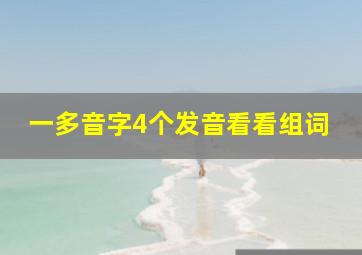 一多音字4个发音看看组词